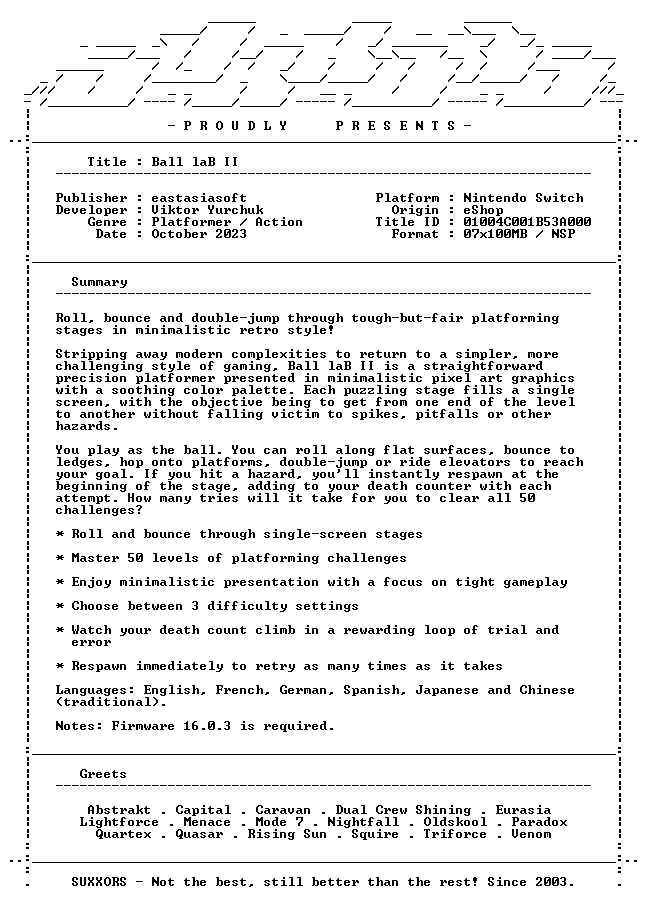 - P R O U D L Y P R E S E N T S -

Title : Ball laB II

Publisher : eastasiasoft
Developer : Viktor Yurchuk
Genre : Platformer / Action
Date : October 2023

Platform : Nintendo Switch
Origin : eShop
Title ID : 01004C001B53A000
Format : 07x100MB / NSP

Summary

Roll, bounce and double-jump through tough-but-fair platforming stages in minimalistic retro style!

Stripping away modern complexities to return to a simpler, more challenging style of gaming, Ball laB II is a straightforward precision platformer presented in minimalistic pixel art graphics with a soothing color palette. Each puzzling stage fills a single screen, with the objective being to get from one end of the level to another without falling victim to spikes, pitfalls or other hazards.

You play as the ball. You can roll along flat surfaces, bounce to ledges, hop onto platforms, double-jump or ride elevators to reach your goal. If you hit a hazard, you'll instantly respawn at the beginning of the stage, adding to your death counter with each attempt. How many tries will it take for you to clear all 50 challenges?

* Roll and bounce through single-screen stages

* Master 50 levels of platforming challenges

* Enjoy minimalistic presentation with a focus on tight gameplay

* Choose between 3 difficulty settings

* Watch your death count climb in a rewarding loop of trial and error

* Respawn immediately to retry as many times as it takes

Languages: English, French, German, Spanish, Japanese and Chinese (traditional).

Notes: Firmware 16.0.3 is required.

Greets

Abstrakt . Capital . Caravan . Dual Crew Shining . Eurasia
Lightforce . Menace . Mode 7 . Nightfall . Oldskool . Paradox
Quartex . Quasar . Rising Sun . Squire . Triforce . Venom

SUXXORS - Not the best, still better than the rest! Since 2003.